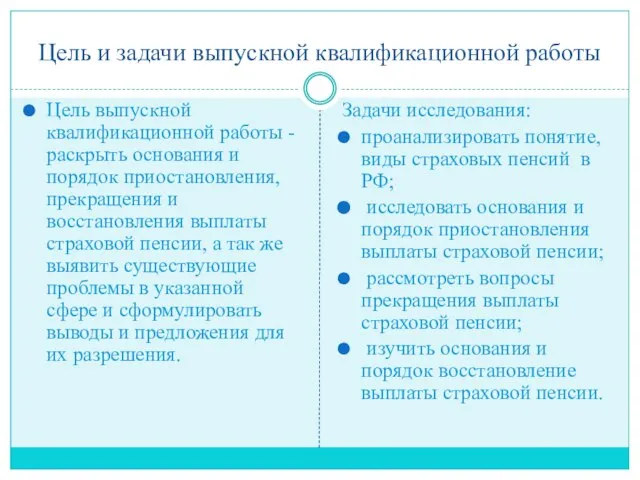 Цель и задачи выпускной квалификационной работы

Цель выпускной квалификационной работы - раскрыть основания и порядок приостановления, прекращения и восстановления выплаты страховой пенсии, а так же выявить существующие проблемы в указанной сфере и сформулировать выводы и предложения для их разрешения.

Задачи исследования:

проанализировать понятие, виды страховых пенсий в РФ;

исследовать основания и порядок приостановления выплаты страховой пенсии;

рассмотреть вопросы прекращения выплаты страховой пенсии;

изучить основания и порядок восстановление выплаты страховой пенсии.